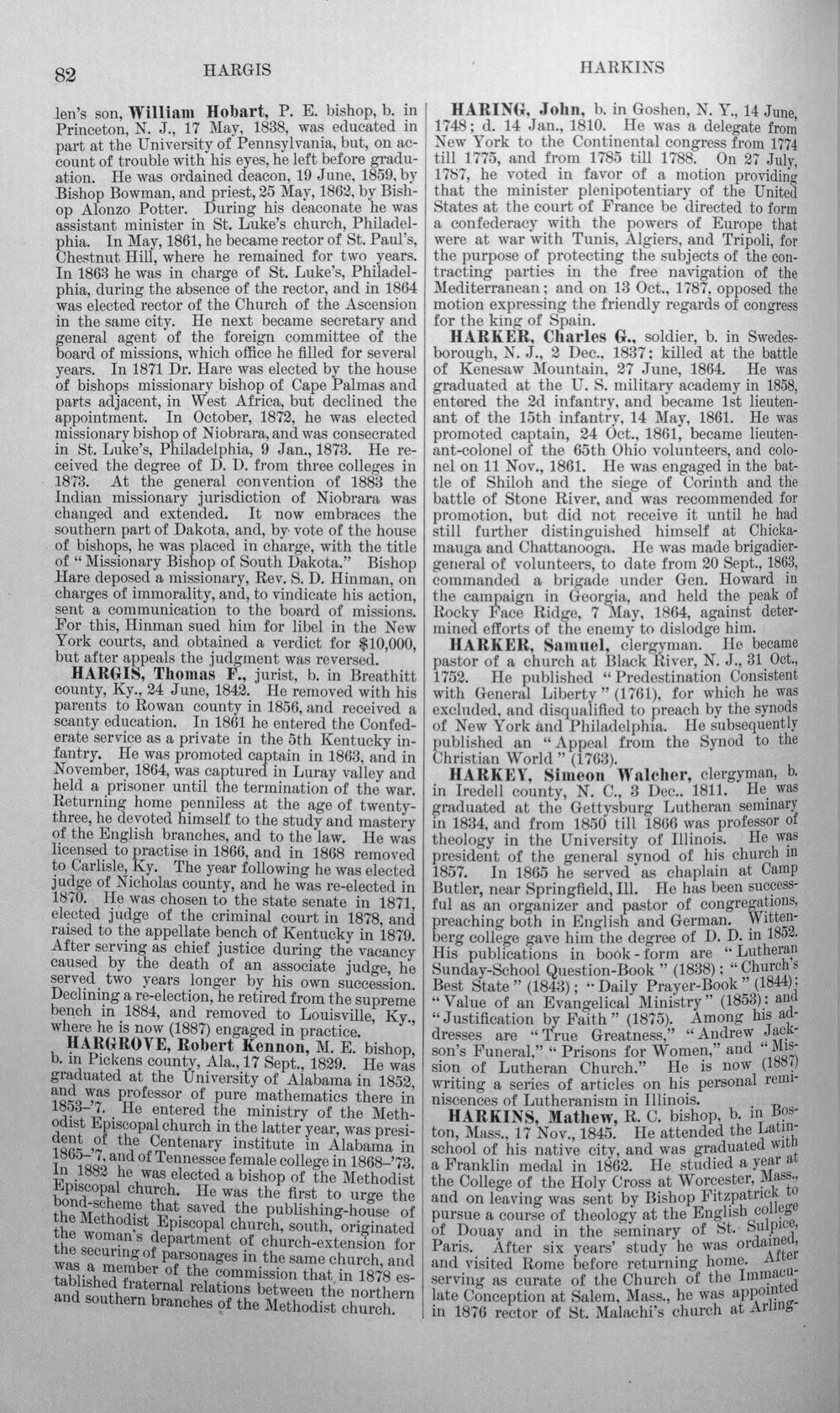 82 HARGIS HARKINS

len's son, William Hobart, P. E. bishop, b. in Princeton, N. J., 17 May, 1838, was educated in part at the University of Pennsylvania, but, on account of trouble with his eyes, he left before graduation. He was ordained deacon, 19 June, 1859, by Bishop Bowman, and priest, 25 May, 1862, by Bishop Alonzo Potter. During his deaconate he was assistant minister in St. Luke's church, Philadelphia. In May, 1861, he became rector of St. Paul's, Chestnut Hill, where he remained for two years. In 1863 he was in charge of St. Luke's, Philadelphia, during the absence of the rector, and in 1864 was elected rector of the Church of the Ascension in the same city. He next became secretary and general agent of the foreign committee of the board of missions, which office he filled for several years. In 1871 Dr. Hare was elected by the house of bishops missionary bishop of Cape Palmas and parts adjacent, in West Africa, but declined the appointment. In October, 1872, he was elected missionary bishop of Niobrara, and was consecrated in St. Luke's, Philadelphia, 9 Jan., 1873. He received the degree of D. D. from three colleges in 1873. At the general convention of 1883 the Indian missionary jurisdiction of Niobrara was changed and extended. It now embraces the southern part of Dakota, and, by vote of the house of bishops, he was placed in charge, with the title of "Missionary Bishop of South Dakota." Bishop Hare deposed a missionary, Rev. S. D. Hinman, on charges of immorality, and, to vindicate his action, sent a communication to the board of missions. For this, Hinman sued him for libel in the New York courts, and obtained a verdict for $10,000, but after appeals the judgment was reversed.

HARGIS, Thomas F., jurist, b. in Breathitt county, Ky., 24 June, 1842. He removed with his parents to Rowan county in 1856, and received a scanty education. In 1861 he entered the Confederate service as a private in the 5th Kentucky infantry. He was promoted captain in 1863, and in November, 1864, was captured in Luray valley and held a prisoner until the termination of the war. Returning home penniless at the age of twenty-three, he devoted himself to the study and mastery of the English branches, and to the law. He was licensed to practise in 1866, and in 1868 removed to Carlisle, Ky. The year following he was elected judge of Nicholas county, and he was re-elected in 1870. He was chosen to the state senate in 1871, elected judge of the criminal court in 1878, and raised to the appellate bench of Kentucky in 1879. After serving as chief justice during the vacancy caused by the death of an associate judge, he served two years longer by his own succession. Declining a re-election, he retired from the supreme bench in 1884, and removed to Louisville, Ky., where he is now (1887) engaged in practice.

HARGROVE, Robert Kennon, M. E. bishop, b. in Pickens county, Ala., 17 Sept., 1829. He was graduated at the University of Alabama in 1852, and was professor of pure mathematics there in 1853-'7. He entered the ministry of the Methodist Episcopal church in the latter year, was president of the Centenary institute in Alabama in 1865-'7, and of Tennessee female college in 1868-'73. In 1882 he was elected a bishop of the Methodist Episcopal church. He was the first to urge the bond-scheme that saved the publishing-house of the Methodist Episcopal church, south, originated the woman's department of church-extension for the securing of parsonages in the same church, and was a member of the commission that in 1878 established fraternal relations between the northern and southern branches of the Methodist church.

HARING, John, b. in Goshen, N. Y., 14 June, 1748; d. 14 Jan., 1810. He was a delegate from New York to the Continental congress from 1774 till 1775, and from 1785 till 1788. On 27 July, 1787, he voted in favor of a motion providing that the minister plenipotentiary of the United States at the court of France be directed to form a confederacy with the powers of Europe that were at war with Tunis, Algiers, and Tripoli, for the purpose of protecting the subjects of the contracting parties in the free navigation of the Mediterranean; and on 13 Oct., 1787, opposed the motion expressing the friendly regards of congress for the king of Spain.

HARKER, Charles G., soldier, b. in Swedesborough, N. J., 2 Dec., 1837; killed at the battle of Kenesaw Mountain, 27 June, 1864. He was graduated at the U. S. military academy in 1858, entered the 2d infantry, and became 1st lieutenant of the 15th infantry, 14 May, 1861. He was promoted captain, 24 Oct., 1861, became lieutenant-colonel of the 65th Ohio volunteers, and colonel on 11 Nov., 1861. He was engaged in the battle of Shiloh and the siege of Corinth and the battle of Stone River, and was recommended for promotion, but did not receive it until he had still further distinguished himself at Chickamauga and Chattanooga. He was made brigadier-general of volunteers, to date from 20 Sept., 1863, commanded a brigade under Gen. Howard in the campaign in Georgia, and held the peak of Rocky Face Ridge, 7 May, 1864, against determined efforts of the enemy to dislodge him.

HARKER, Samuel, clergyman. He became pastor of a church at Black River, N. J., 31 Oct., 1752. He published "Predestination Consistent with General Liberty" (1761), for which he was excluded, and disqualified to preach by the synods of New York and Philadelphia. He subsequently published an "Appeal from the Synod to the Christian World" (1763).

HARKEY, Simeon Walcher, clergyman, b. in Iredell county, N. C., 3 Dec., 1811. He was graduated at the Gettysburg Lutheran seminary in 1834, and from 1850 till 1866 was professor of theology in the University of Illinois. He was president of the general synod of his church in 1857. In 1865 he served as chaplain at Camp Butler, near Springfield, Ill. He has been successful as an organizer and pastor of congregations, preaching both in English and German. Wittenberg college gave him the degree of D. D. in 1852. His publications in book-form are "Lutheran Sunday-School Question-Book" (1838); "Church's Best State" (1843); "Daily Prayer-Book" (1844); "Value of an Evangelical Ministry" (1853); and "Justification by Faith" (1875). Among his addresses are "True Greatness," "Andrew Jackson's Funeral," "Prisons for Women," and "Mission of Lutheran Church." He is now (1887) writing a series of articles on his personal reminiscences of Lutheranism in Illinois.

HARKINS, Mathew, R. C. bishop, b. in Boston, Mass., 17 Nov., 1845. He attended the Latin-school of his native city, and was graduated with a Franklin medal in 1862. He studied a year at the College of the Holy Cross at Worcester, Mass., and on leaving was sent by Bishop Fitzpatrick to pursue a course of theology at the English college of Douay and in the seminary of St. Sulpice, Paris. After six years' study he was ordained, and visited Rome before returning home. After serving as curate of the Church of the Immaculate Conception at Salem, Mass., he was appointed in 1876 rector of St. Malachi's church at Arling-